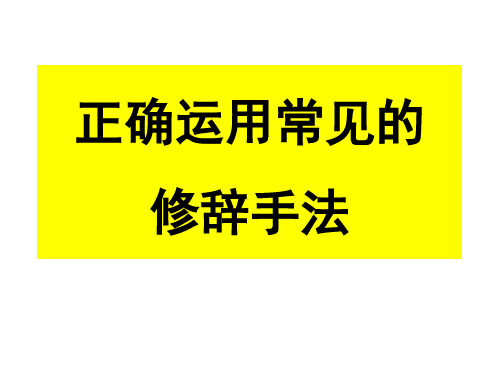 正确运用常见的
修辞手法